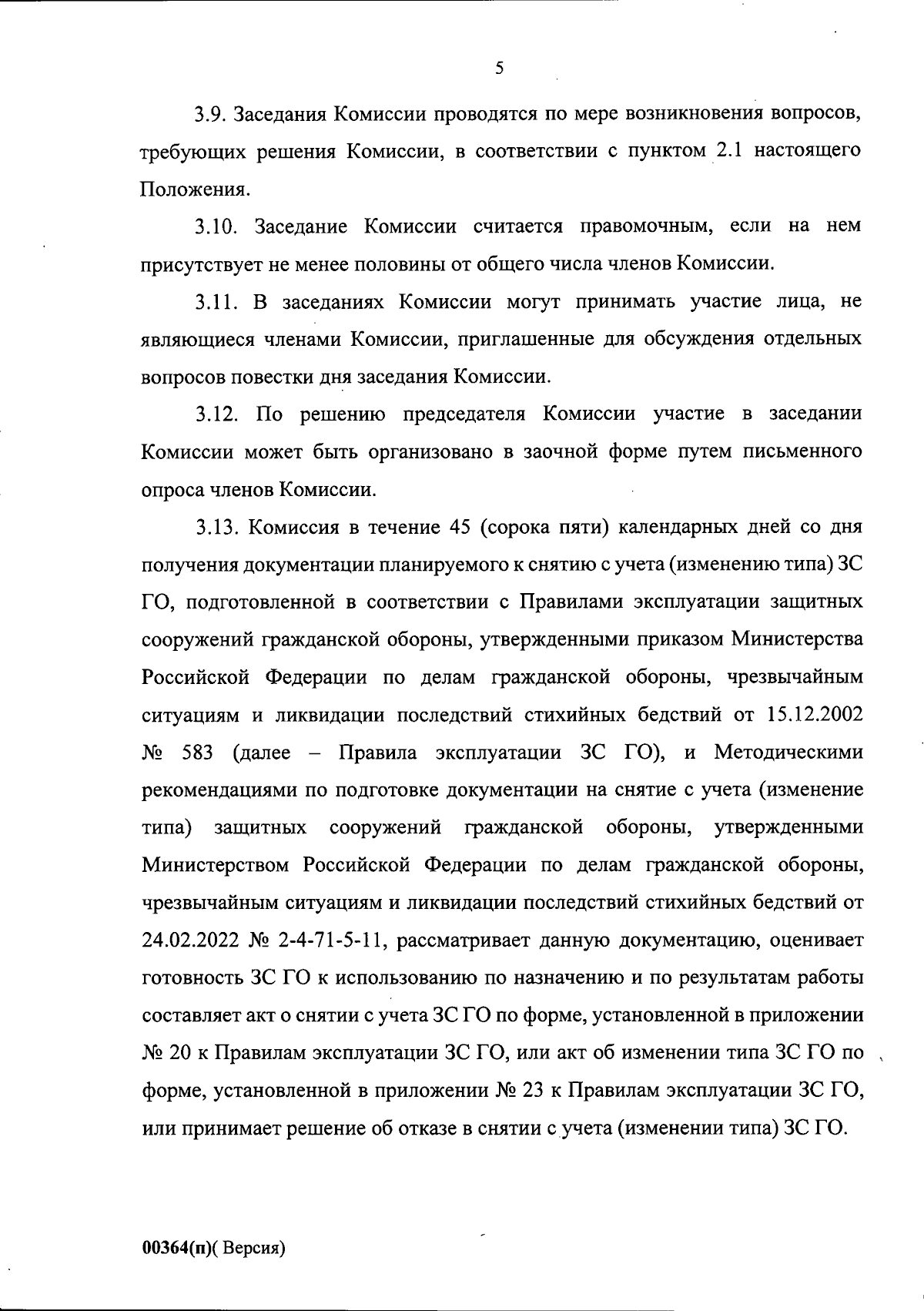 5

3.9. Заседания Комиссии проводятся по мере возникновения вопросов, требующих решения Комиссии, в соответствии с пунктом 2.1 настоящего Положения.

3.10. Заседание Комиссии считается правомочным, если на нем присутствует не менее половины от общего числа членов Комиссии.

3.11. В заседаниях Комиссии могут принимать участие лица, не являющиеся членами Комиссии, приглашенные для обсуждения отдельных вопросов повестки дня заседания Комиссии.

3.12. По решению председателя Комиссии участие в заседании Комиссии может быть организовано в заочной форме путем письменного опроса членов Комиссии.

3.13. Комиссия в течение 45 (сорока пяти) календарных дней со дня получения документации планируемого к снятию с учета (изменению типа) ЗС ГО, подготовленной в соответствии с Правилами эксплуатации защитных сооружений гражданской обороны, утвержденными приказом Министерства Российской Федерации по делам гражданской обороны, чрезвычайным ситуациям и ликвидации последствий стихийных бедствий от 15.12.2002 № 583 (далее – Правила эксплуатации ЗС ГО), и Методическими рекомендациями по подготовке документации на снятие с учета (изменение типа) защитных сооружений гражданской обороны, утвержденными Министерством Российской Федерации по делам гражданской обороны, чрезвычайным ситуациям и ликвидации последствий стихийных бедствий от 24.02.2022 № 2-4-71-5-11, рассматривает данную документацию, оценивает готовность ЗС ГО к использованию по назначению и по результатам работы составляет акт о снятии с учета ЗС ГО по форме, установленной в приложении № 20 к Правилам эксплуатации ЗС ГО, или акт об изменении типа ЗС ГО по форме, установленной в приложении № 23 к Правилам эксплуатации ЗС ГО, или принимает решение об отказе в снятии с учета (изменении типа) ЗС ГО.

00364(п)( Версия)